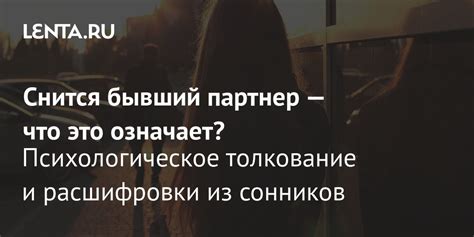 LENTA.RU

Снится бывший партнер — что это означает?
Психологическое толкование и расшифровки из сонников